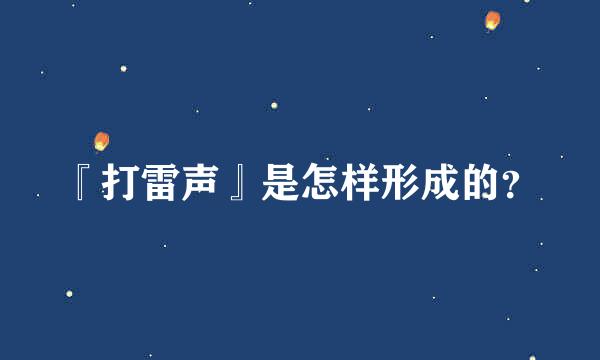 『打雷声』是怎样形成的?